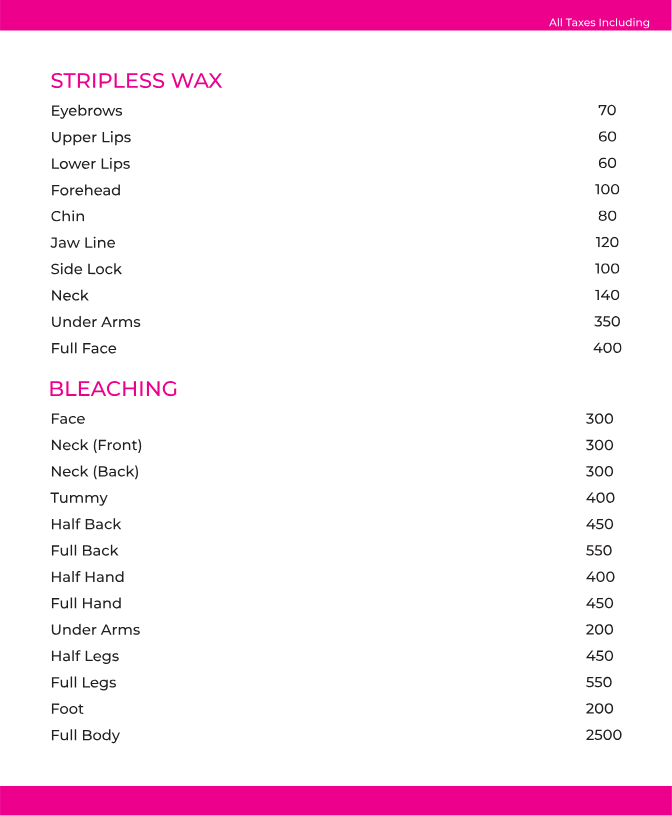 All Taxes Including

STRIPLESS WAX

| | |
|---|---|
| Eyebrows | 70 |
| Upper Lips | 60 |
| Lower Lips | 60 |
| Forehead | 100 |
| Chin | 80 |
| Jaw Line | 120 |
| Side Lock | 100 |
| Neck | 140 |
| Under Arms | 350 |
| Full Face | 400 |

BLEACHING

| | |
|---|---|
| Face | 300 |
| Neck (Front) | 300 |
| Neck (Back) | 300 |
| Tummy | 400 |
| Half Back | 450 |
| Full Back | 550 |
| Half Hand | 400 |
| Full Hand | 450 |
| Under Arms | 200 |
| Half Legs | 450 |
| Full Legs | 550 |
| Foot | 200 |
| Full Body | 2500 |